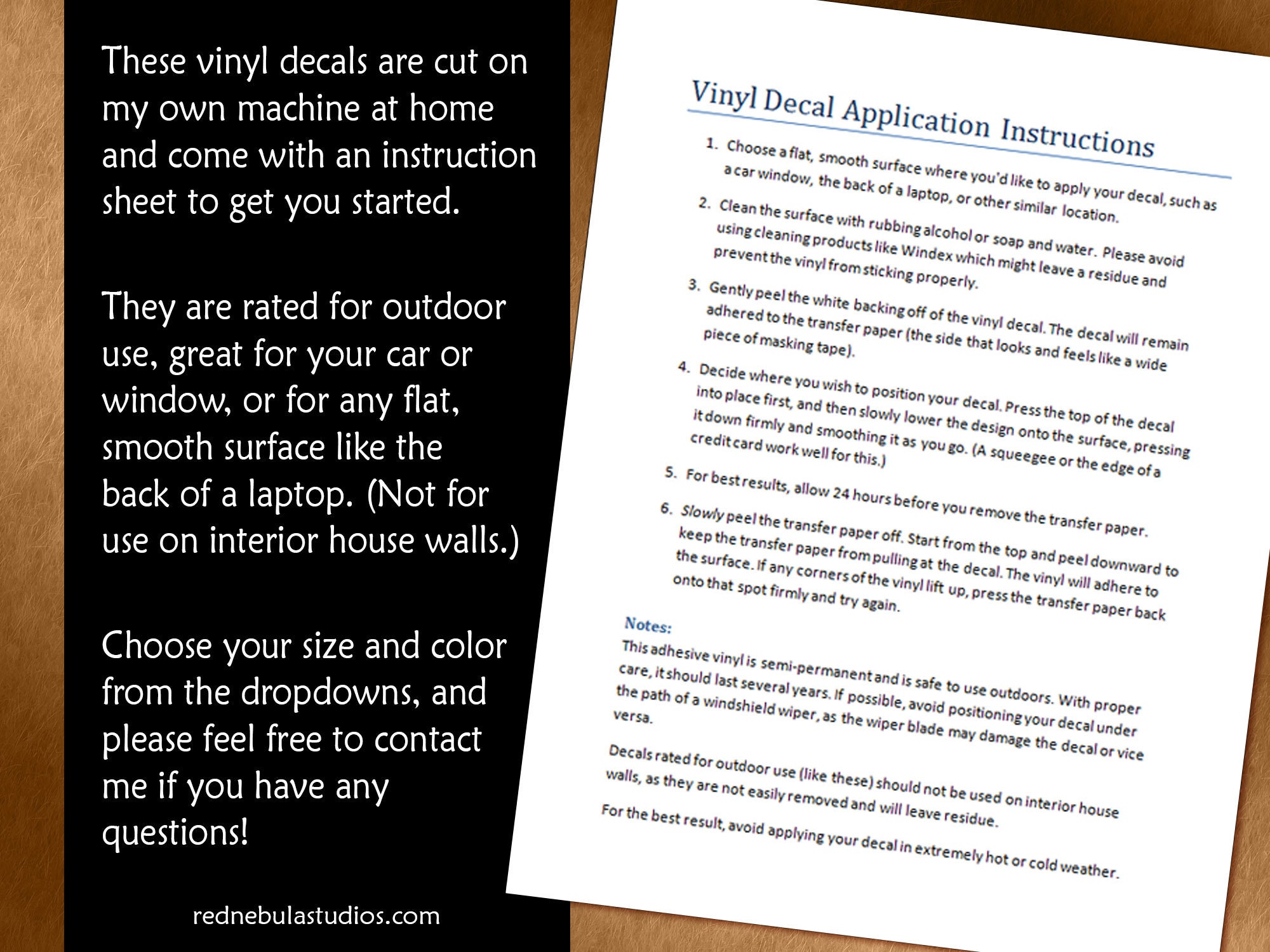 These vinyl decals are cut on my own machine at home and come with an instruction sheet to get you started.

They are rated for outdoor use, great for your car or window, or for any flat, smooth surface like the back of a laptop. (Not for use on interior house walls.)

Choose your size and color from the dropdowns, and please feel free to contact me if you have any questions!

rednebulastudios.com

Vinyl Decal Application Instructions

1. Choose a flat, smooth surface where you'd like to apply your decal, such as a car window, the back of a laptop, or other similar location.
2. Clean the surface with rubbing alcohol or soap and water. Please avoid using cleaning products like Windex which might leave a residue and prevent the vinyl from sticking properly.
3. Gently peel the white backing off of the vinyl decal. The decal will remain adhered to the transfer paper (the side that looks and feels like a wide piece of masking tape).
4. Decide where you wish to position your decal. Press the top of the decal into place first, and then slowly lower the design onto the surface, pressing it down firmly and smoothing it as you go. (A squeegee or the edge of a credit card work well for this.)
5. For best results, allow 24 hours before you remove the transfer paper.
6. Slowly peel the transfer paper off. Start from the top and peel downward to keep the transfer paper from pulling at the decal. The vinyl will adhere to the surface. If any corners of the vinyl lift up, press the transfer paper back onto that spot firmly and try again.

Notes:

This adhesive vinyl is semi-permanent and is safe to use outdoors. With proper care, it should last several years. If possible, avoid positioning your decal under the path of a windshield wiper, as the wiper blade may damage the decal or vice versa.

Decals rated for outdoor use (like these) should not be used on interior house walls, as they are not easily removed and will leave residue.

For the best result, avoid applying your decal in extremely hot or cold weather.